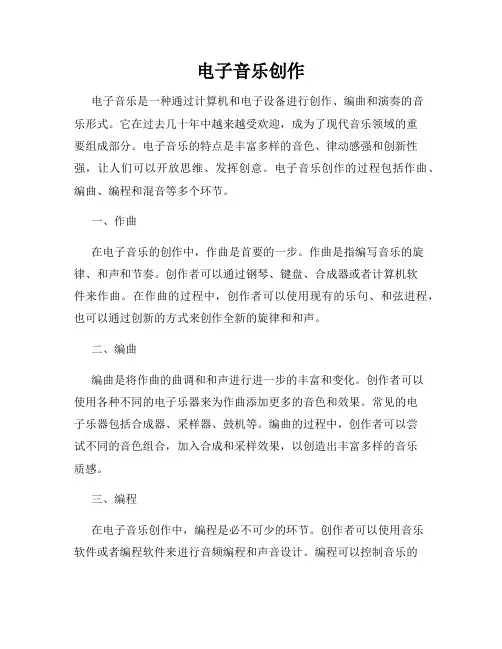 电子音乐创作

电子音乐是一种通过计算机和电子设备进行创作、编曲和演奏的音乐形式。它在过去几十年中越来越受欢迎，成为了现代音乐领域的重要组成部分。电子音乐的特点是丰富多样的音色、律动感强和创新性强，让人们可以开放思维、发挥创意。电子音乐创作的过程包括作曲、编曲、编程和混音等多个环节。

一、作曲

在电子音乐的创作中，作曲是首要的一步。作曲是指编写音乐的旋律、和声和节奏。创作者可以通过钢琴、键盘、合成器或者计算机软件来作曲。在作曲的过程中，创作者可以使用现有的乐句、和弦进程，也可以通过创新的方式来创作全新的旋律和和声。

二、编曲

编曲是将作曲的曲调和和声进行进一步的丰富和变化。创作者可以使用各种不同的电子乐器来为作曲添加更多的音色和效果。常见的电子乐器包括合成器、采样器、鼓机等。编曲的过程中，创作者可以尝试不同的音色组合，加入合成和采样效果，以创造出丰富多样的音乐质感。

三、编程

在电子音乐创作中，编程是必不可少的环节。创作者可以使用音乐软件或者编程软件来进行音频编程和声音设计。编程可以控制音乐的